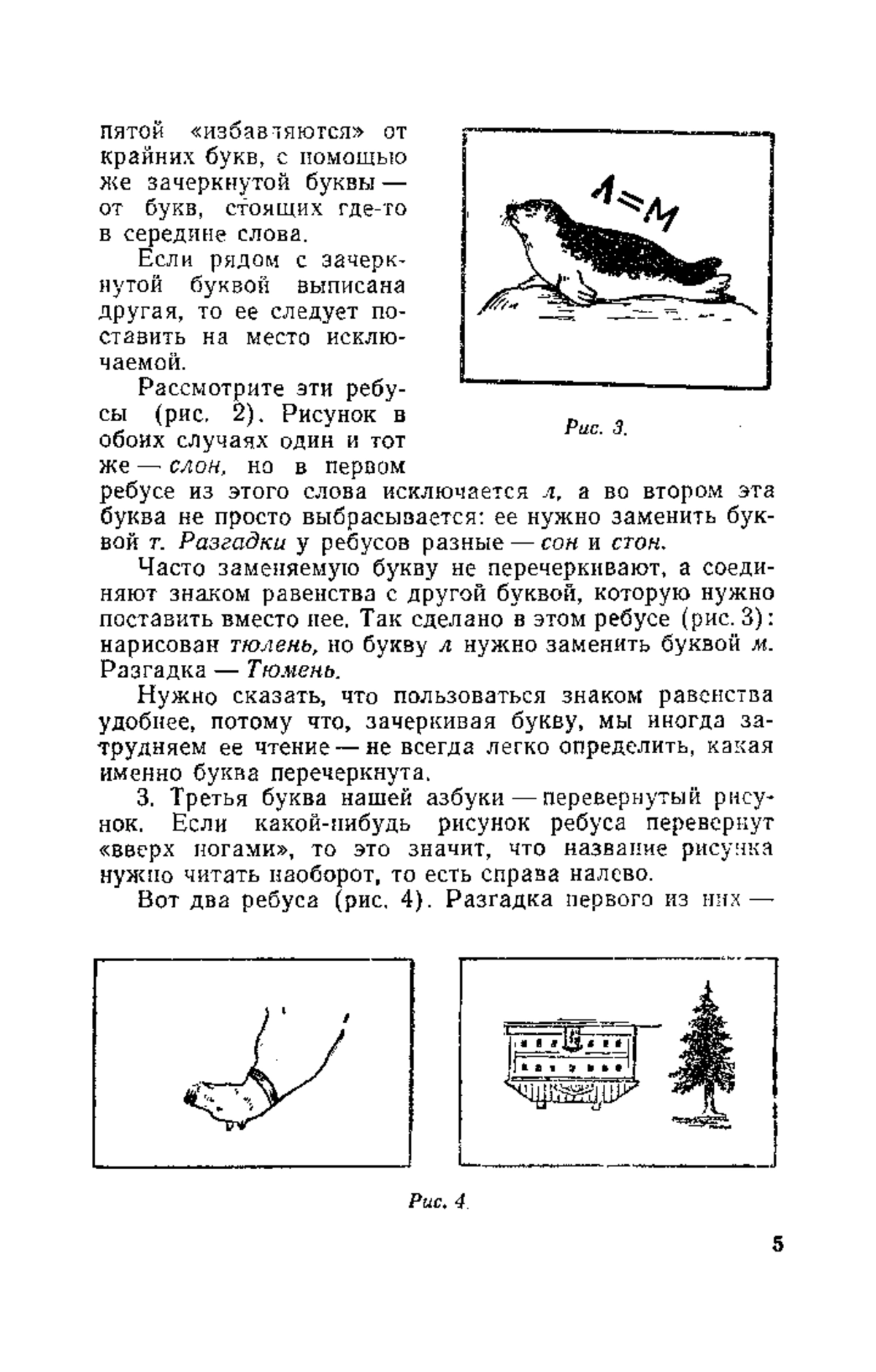 пятой «избавляются» от крайних букв, с помощью же зачеркнутой буквы — от букв, стоящих где-то в середине слова.

Если рядом с зачеркнутой буквой выписана другая, то ее следует поставить на место исключаемой.

Рассмотрите эти ребусы (рис. 2). Рисунок в обоих случаях один и тот же — слон, но в первом ребусе из этого слова исключается л, а во втором эта буква не просто выбрасывается: ее нужно заменить буквой т. Разгадки у ребусов разные — сон и стон.

Л=М

Рис. 3.

Часто заменяемую букву не перечеркивают, а соединяют знаком равенства с другой буквой, которую нужно поставить вместо нее. Так сделано в этом ребусе (рис. 3): нарисован тюлень, но букву л нужно заменить буквой м. Разгадка — Тюмень.

Нужно сказать, что пользоваться знаком равенства удобнее, потому что, зачеркивая букву, мы иногда затрудняем ее чтение — не всегда легко определить, какая именно буква перечеркнута.

3. Третья буква нашей азбуки — перевернутый рисунок. Если какой-нибудь рисунок ребуса перевернут «вверх ногами», то это значит, что название рисунка нужно читать наоборот, то есть справа налево.

Вот два ребуса (рис. 4). Разгадка первого из них —

Рис. 4.

5